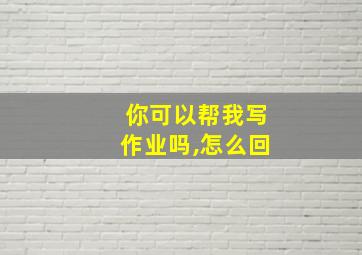 你可以帮我写作业吗,怎么回